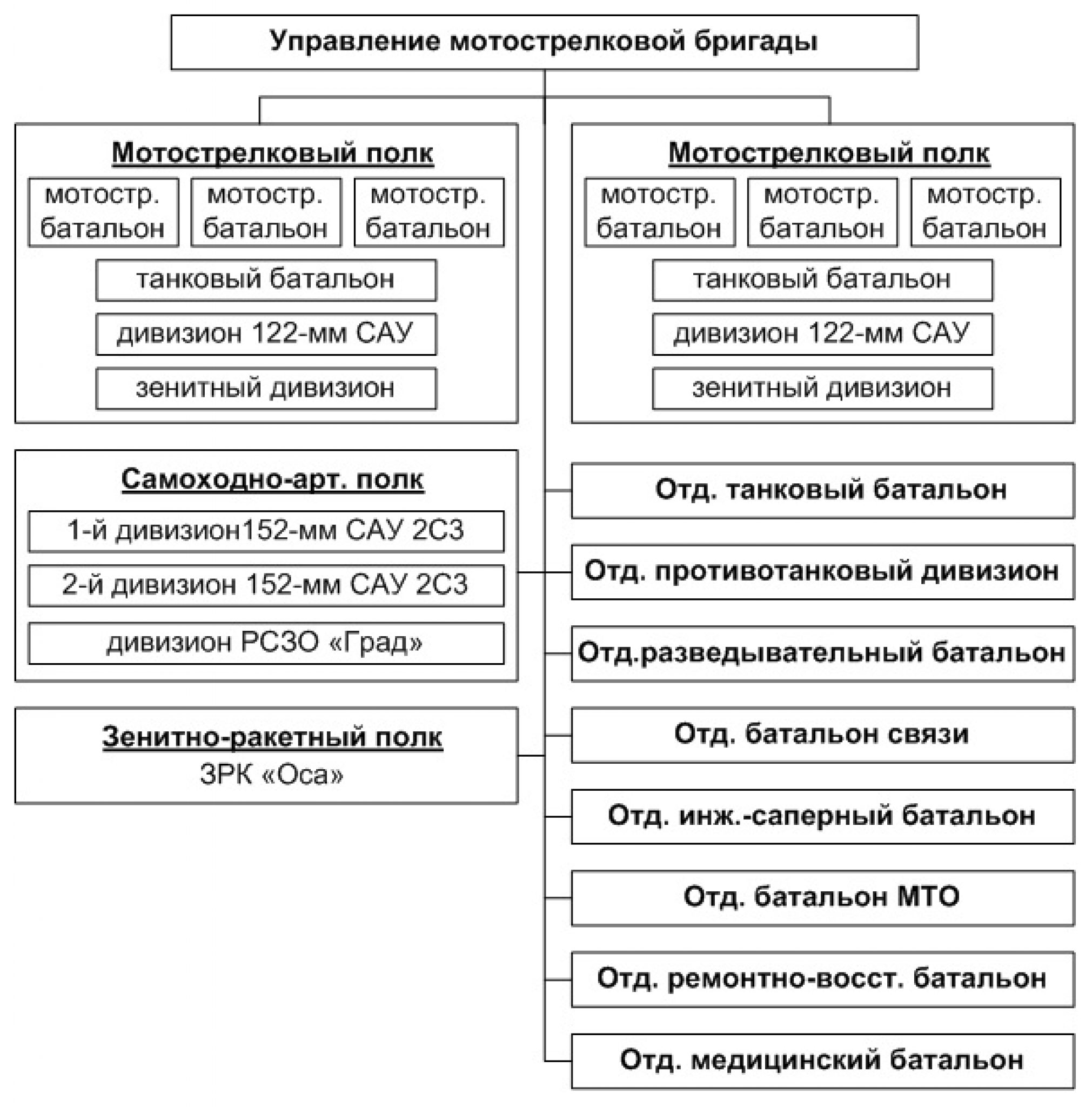 Управление мотострелковой бригады

Мотострелковый полк

мотостр. батальон

мотостр. батальон

мотостр. батальон

танковый батальон

дивизион 122-мм САУ

зенитный дивизион

Мотострелковый полк

мотостр. батальон

мотостр. батальон

мотостр. батальон

танковый батальон

дивизион 122-мм САУ

зенитный дивизион

Самоходно-арт. полк

1-й дивизион152-мм САУ 2С3

2-й дивизион 152-мм САУ 2С3

дивизион РСЗО «Град»

Зенитно-ракетный полк
ЗРК «Оса»

Отд. танковый батальон

Отд. противотанковый дивизион

Отд.разведывательный батальон

Отд. батальон связи

Отд. инж.-саперный батальон

Отд. батальон МТО

Отд. ремонтно-восст. батальон

Отд. медицинский батальон